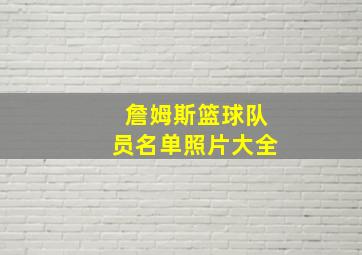 詹姆斯篮球队员名单照片大全